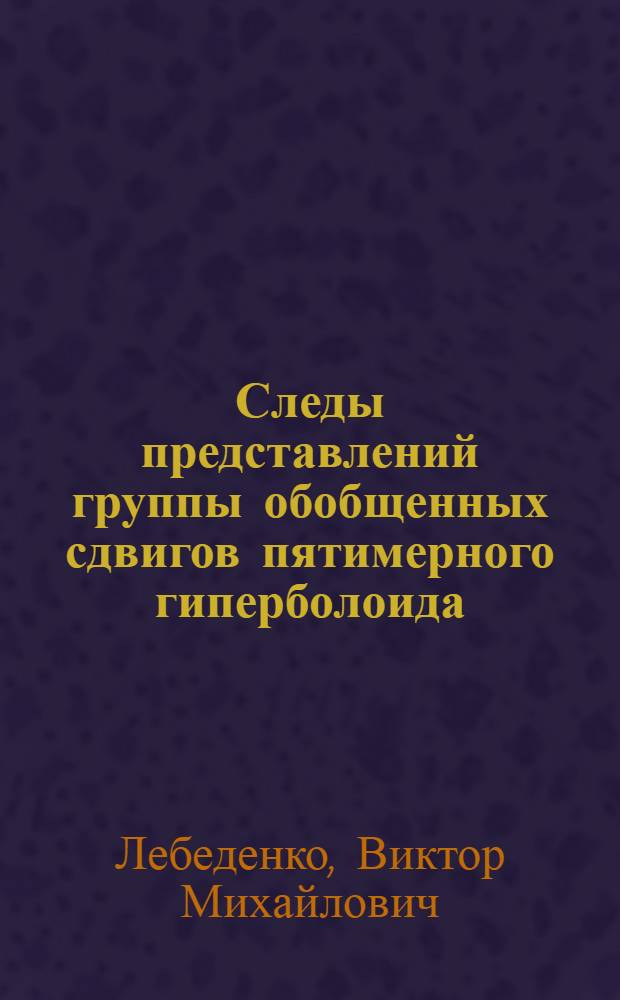 Следы представлений группы обобщенных сдвигов пятимерного гиперболоида

Лебеденко, Виктор Михайлович